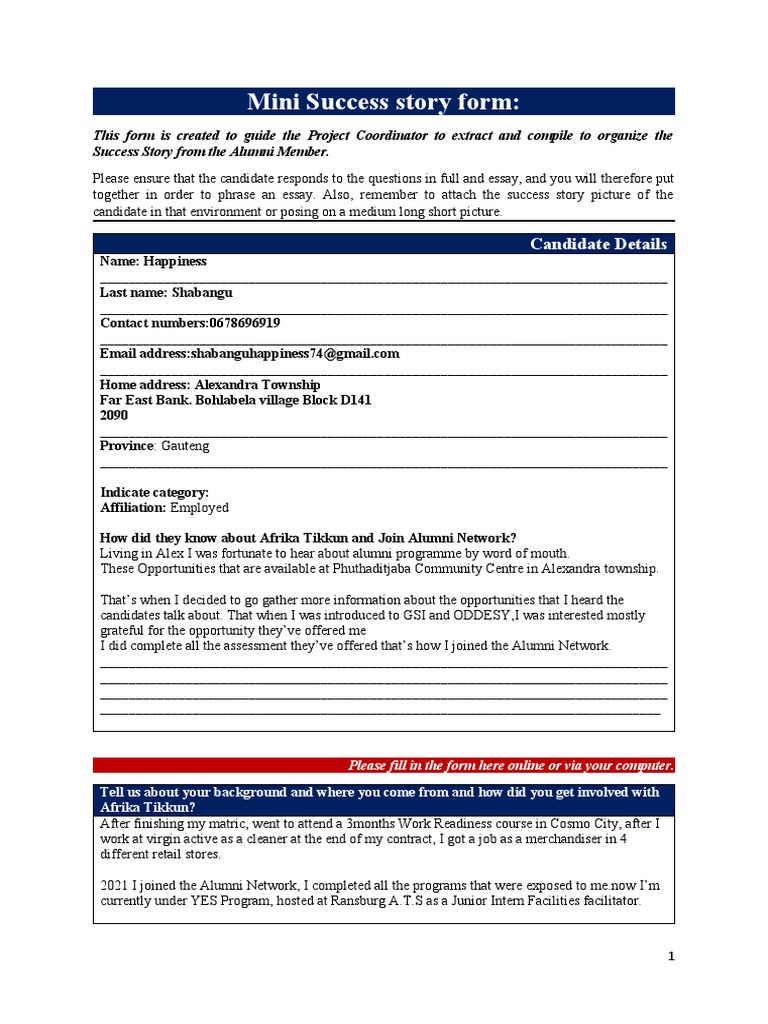 Mini Success story form:

This form is created to guide the Project Coordinator to extract and compile to organize the Success Story from the Alumni Member.

Please ensure that the candidate responds to the questions in full and essay, and you will therefore put together in order to phrase an essay. Also, remember to attach the success story picture of the candidate in that environment or posing on a medium long short picture.

Candidate Details

Name: Happiness

Last name: Shabangu

Contact numbers:0678696919

Email address:shabanguhappiness74@gmail.com

Home address: Alexandra Township
Far East Bank. Bohlabela village Block D141
2090

Province: Gauteng

Indicate category:
Affiliation: Employed

How did they know about Afrika Tikkun and Join Alumni Network?
Living in Alex I was fortunate to hear about alumni programme by word of mouth.
These Opportunities that are available at Phuthaditjaba Community Centre in Alexandra township.

That's when I decided to go gather more information about the opportunities that I heard the candidates talk about. That when I was introduced to GSI and ODDESY,I was interested mostly grateful for the opportunity they've offered me
I did complete all the assessment they've offered that's how I joined the Alumni Network.

Please fill in the form here online or via your computer.

Tell us about your background and where you come from and how did you get involved with Afrika Tikkun?
After finishing my matric, went to attend a 3months Work Readiness course in Cosmo City, after I work at virgin active as a cleaner at the end of my contract, I got a job as a merchandiser in 4 different retail stores.

2021 I joined the Alumni Network, I completed all the programs that were exposed to me.now I'm currently under YES Program, hosted at Ransburg A.T.S as a Junior Intern Facilities facilitator.

1